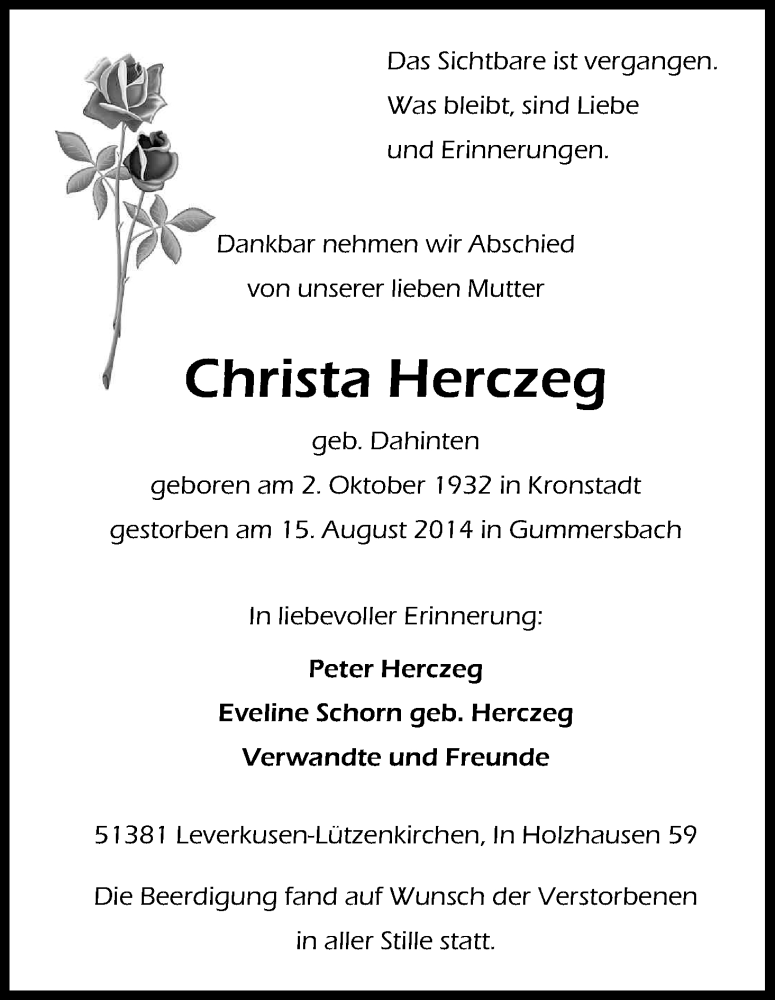 Das Sichtbare ist vergangen.
Was bleibt, sind Liebe
und Erinnerungen.

Dankbar nehmen wir Abschied
von unserer lieben Mutter

Christa Herczeg

geb. Dahinten
geboren am 2. Oktober 1932 in Kronstadt
gestorben am 15. August 2014 in Gummersbach

In liebevoller Erinnerung:

Peter Herczeg
Eveline Schorn geb. Herczeg
Verwandte und Freunde

51381 Leverkusen-Lützenkirchen, In Holzhausen 59

Die Beerdigung fand auf Wunsch der Verstorbenen
in aller Stille statt.